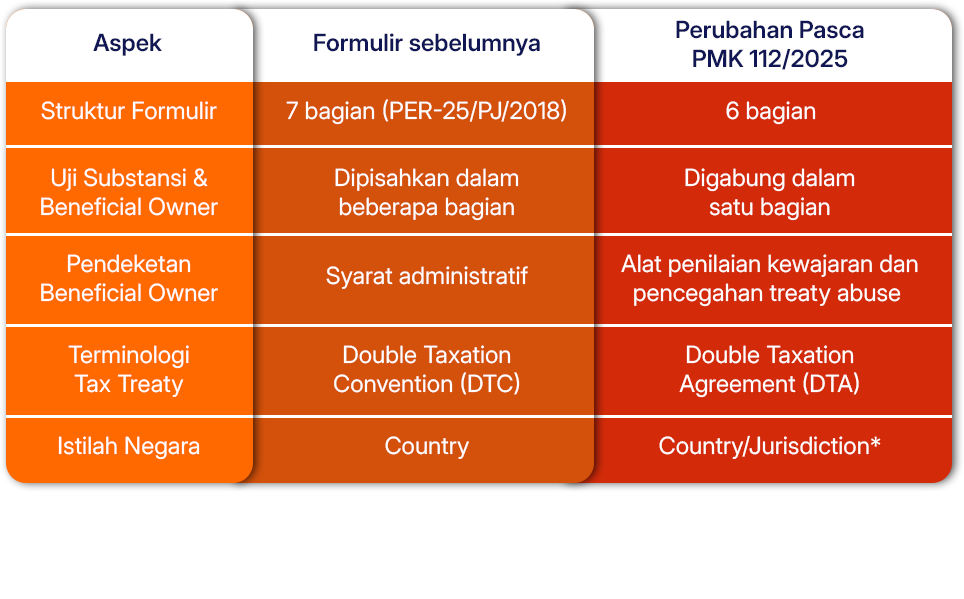 | Aspek | Formulir sebelumnya | Perubahan Pasca PMK 112/2025 |
|---|---|---|
| Struktur Formulir | 7 bagian (PER-25/PJ/2018) | 6 bagian |
| Uji Substansi & Beneficial Owner | Dipisahkan dalam beberapa bagian | Digabung dalam satu bagian |
| Pendeketan Beneficial Owner | Syarat administratif | Alat penilaian kewajaran dan pencegahan treaty abuse |
| Terminologi Tax Treaty | Double Taxation Convention (DTC) | Double Taxation Agreement (DTA) |
| Istilah Negara | Country | Country/Jurisdiction* |